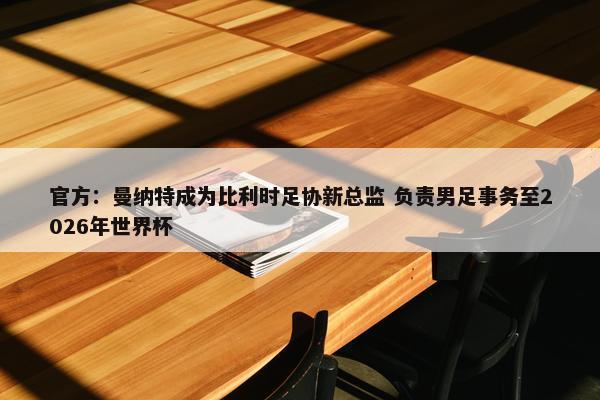 官方：曼纳特成为比利时足协新总监 负责男足事务至2026年世界杯